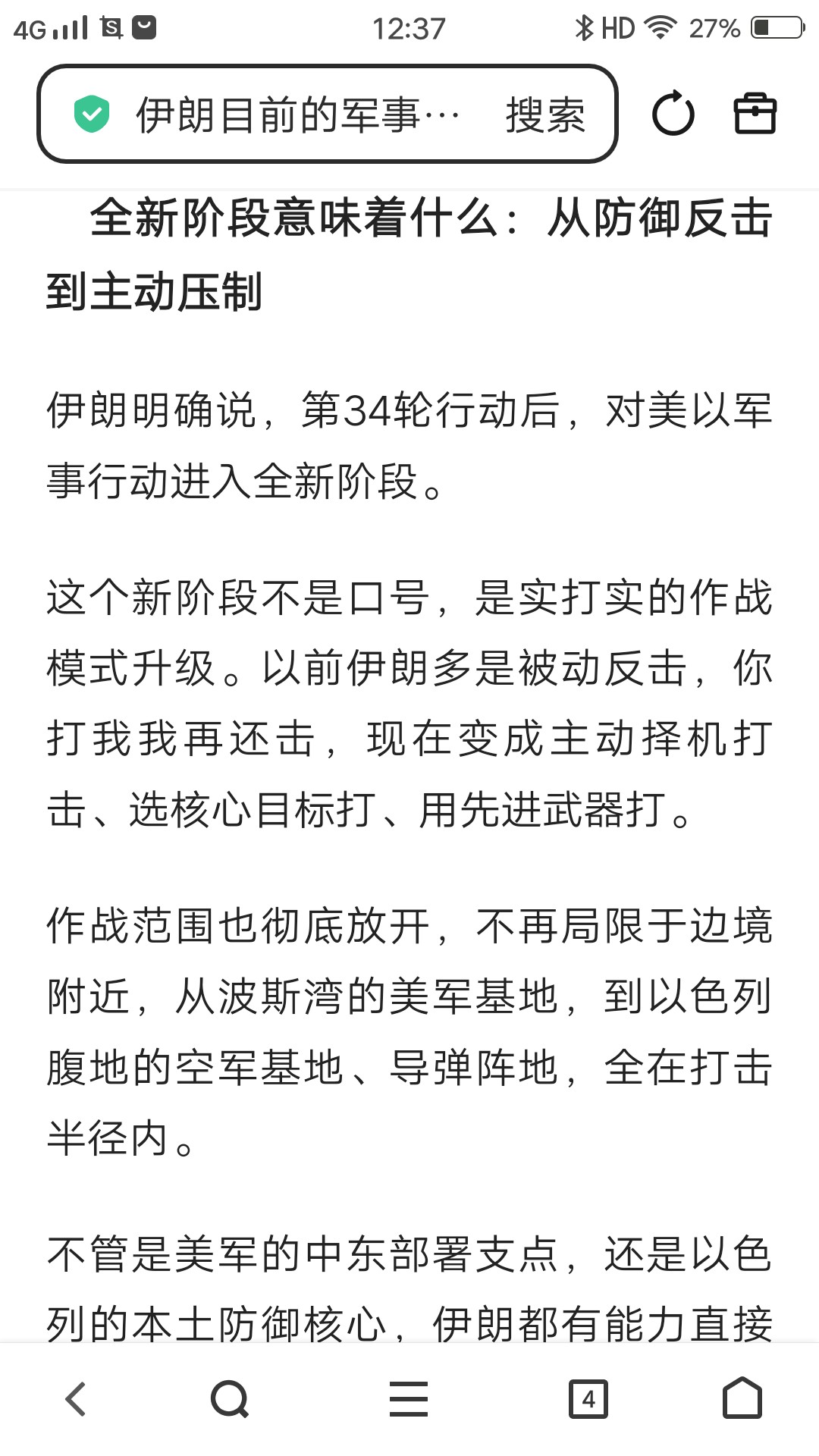 4G 12:37 HD 27%

伊朗目前的军事… 搜索

全新阶段意味着什么：从防御反击到主动压制

伊朗明确说，第34轮行动后，对美以军事行动进入全新阶段。

这个新阶段不是口号，是实打实的作战模式升级。以前伊朗多是被动反击，你打我我再还击，现在变成主动择机打击、选核心目标打、用先进武器打。

作战范围也彻底放开，不再局限于边境附近，从波斯湾的美军基地，到以色列腹地的空军基地、导弹阵地，全在打击半径内。

不管是美军的中东部署支点，还是以色列的本土防御核心，伊朗都有能力直接

4